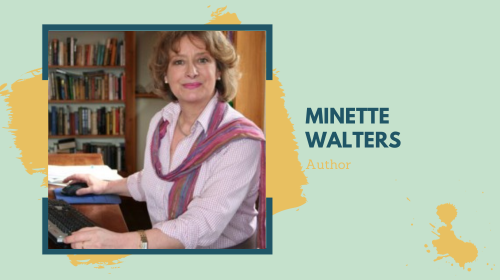 MINETTE WALTERS

Author